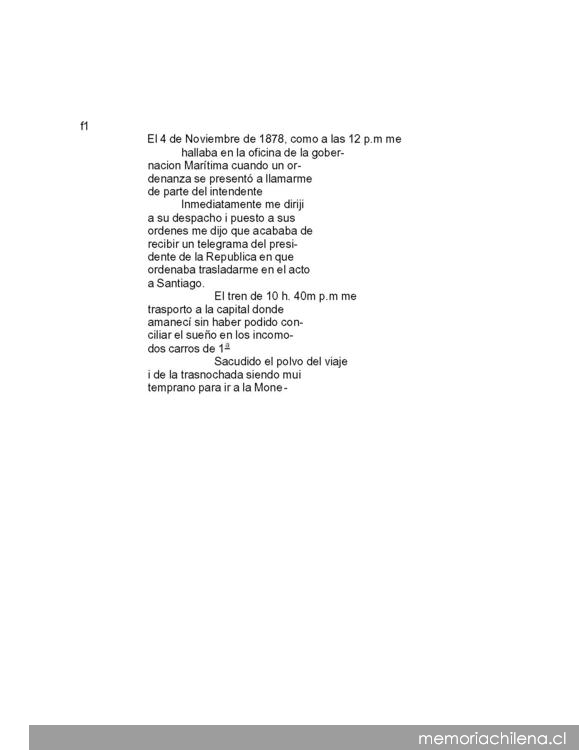 f1

El 4 de Noviembre de 1878, como a las 12 p.m me hallaba en la oficina de la gobernacion Marítima cuando un ordenanza se presentó a llamarme de parte del intendente

Inmediatamente me diriji a su despacho i puesto a sus ordenes me dijo que acababa de recibir un telegrama del presidente de la Republica en que ordenaba trasladarme en el acto a Santiago.

El tren de 10 h. 40m p.m me trasporto a la capital donde amanecí sin haber podido conciliar el sueño en los incomodos carros de 1ª

Sacudido el polvo del viaje i de la trasnochada siendo mui temprano para ir a la Mone-

memoriachilena.cl